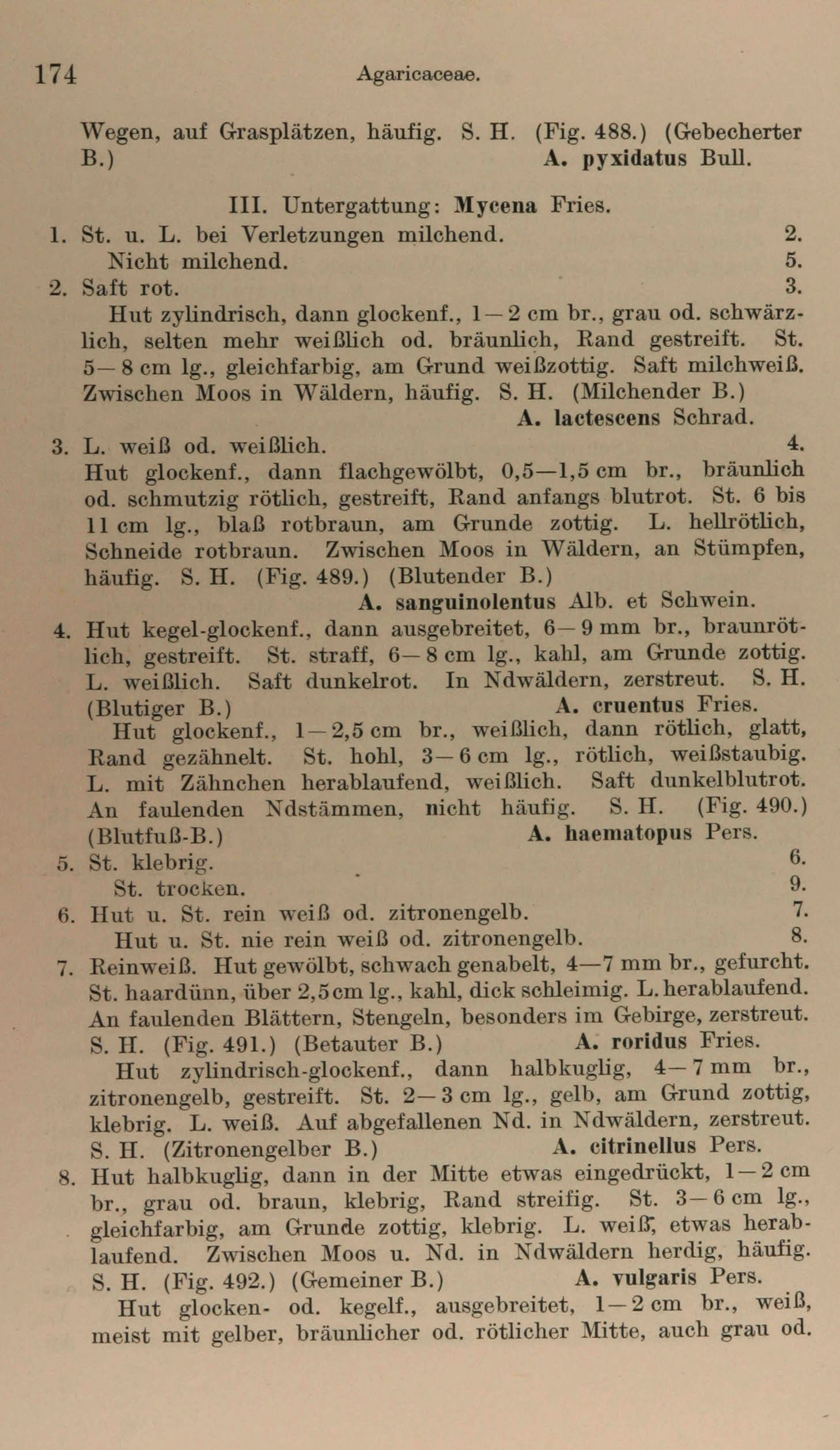 174 Agaricaceae.

Wegen, auf Grasplätzen, häufig. S. H. (Fig. 488.) (Gebecherter B.) A. pyxidatus Bull.

III. Untergattung: Mycena Fries.

1. St. u. L. bei Verletzungen milchend. 2.
Nicht milchend. 5.

2. Saft rot. 3.
Hut zylindrisch, dann glockenf., 1—2 cm br., grau od. schwärzlich, selten mehr weißlich od. bräunlich, Rand gestreift. St. 5—8 cm lg., gleichfarbig, am Grund weißzottig. Saft milchweiß. Zwischen Moos in Wäldern, häufig. S. H. (Milchender B.) A. lactescens Schrad.

3. L. weiß od. weißlich. 4.
Hut glockenf., dann flachgewölbt, 0,5—1,5 cm br., bräunlich od. schmutzig rötlich, gestreift, Rand anfangs blutrot. St. 6 bis 11 cm lg., blaß rotbraun, am Grunde zottig. L. hellrötlich, Schneide rotbraun. Zwischen Moos in Wäldern, an Stümpfen, häufig. S. H. (Fig. 489.) (Blutender B.) A. sanguinolentus Alb. et Schwein.

4. Hut kegel-glockenf., dann ausgebreitet, 6—9 mm br., braunrötlich, gestreift. St. straff, 6—8 cm lg., kahl, am Grunde zottig. L. weißlich. Saft dunkelrot. In Ndwäldern, zerstreut. S. H. (Blutiger B.) A. cruentus Fries.
Hut glockenf., 1—2,5 cm br., weißlich, dann rötlich, glatt, Rand gezähnelt. St. hohl, 3—6 cm lg., rötlich, weißstaubig. L. mit Zähnchen herablaufend, weißlich. Saft dunkelblutrot. An faulenden Ndstämmen, nicht häufig. S. H. (Fig. 490.) (Blutfuß-B.) A. haematopus Pers.

5. St. klebrig. 6.
St. trocken. 9.

6. Hut u. St. rein weiß od. zitronengelb. 7.
Hut u. St. nie rein weiß od. zitronengelb. 8.

7. Reinweiß. Hut gewölbt, schwach genabelt, 4—7 mm br., gefurcht. St. haardünn, über 2,5 cm lg., kahl, dick schleimig. L. herablaufend. An faulenden Blättern, Stengeln, besonders im Gebirge, zerstreut. S. H. (Fig. 491.) (Betauter B.) A. roridus Fries.
Hut zylindrisch-glockenf., dann halbkuglig, 4—7 mm br., zitronengelb, gestreift. St. 2—3 cm lg., gelb, am Grund zottig, klebrig. L. weiß. Auf abgefallenen Nd. in Ndwäldern, zerstreut. S. H. (Zitronengelber B.) A. citrinellus Pers.

8. Hut halbkuglig, dann in der Mitte etwas eingedrückt, 1—2 cm br., grau od. braun, klebrig, Rand streifig. St. 3—6 cm lg., gleichfarbig, am Grunde zottig, klebrig. L. weiß, etwas herablaufend. Zwischen Moos u. Nd. in Ndwäldern herdig, häufig. S. H. (Fig. 492.) (Gemeiner B.) A. vulgaris Pers.
Hut glocken- od. kegelf., ausgebreitet, 1—2 cm br., weiß, meist mit gelber, bräunlicher od. rötlicher Mitte, auch grau od.